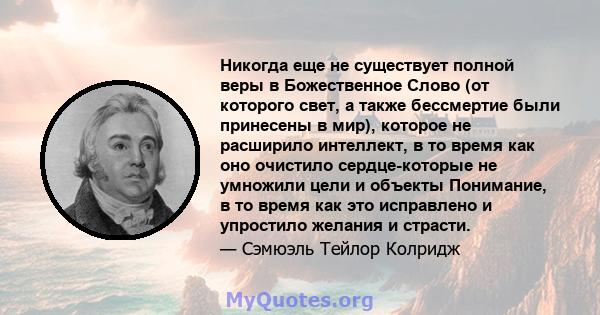 Никогда еще не существует полной веры в Божественное Слово (от которого свет, а также бессмертие были принесены в мир), которое не расширило интеллект, в то время как оно очистило сердце-которые не умножили цели и объекты Понимание, в то время как это исправлено и упростило желания и страсти.
— Сэмюэль Тейлор Колридж

MyQuotes.org